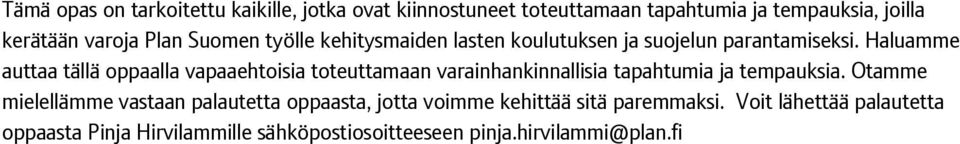 Tämä opas on tarkoitettu kaikille, jotka ovat kiinnostuneet toteuttamaan tapahtumia ja tempauksia, joilla kerätään varoja Plan Suomen työlle kehitysmaiden lasten koulutuksen ja suojelun parantamiseksi. Haluamme auttaa tällä oppaalla vapaaehtoisia toteuttamaan varainhankinnallisia tapahtumia ja tempauksia. Otamme mielellämme vastaan palautetta oppaasta, jotta voimme kehittää sitä paremmaksi. Voit lähettää palautetta oppaasta Pinja Hirvilammille sähköpostiosoitteeseen pinja.hirvilammi@plan.fi